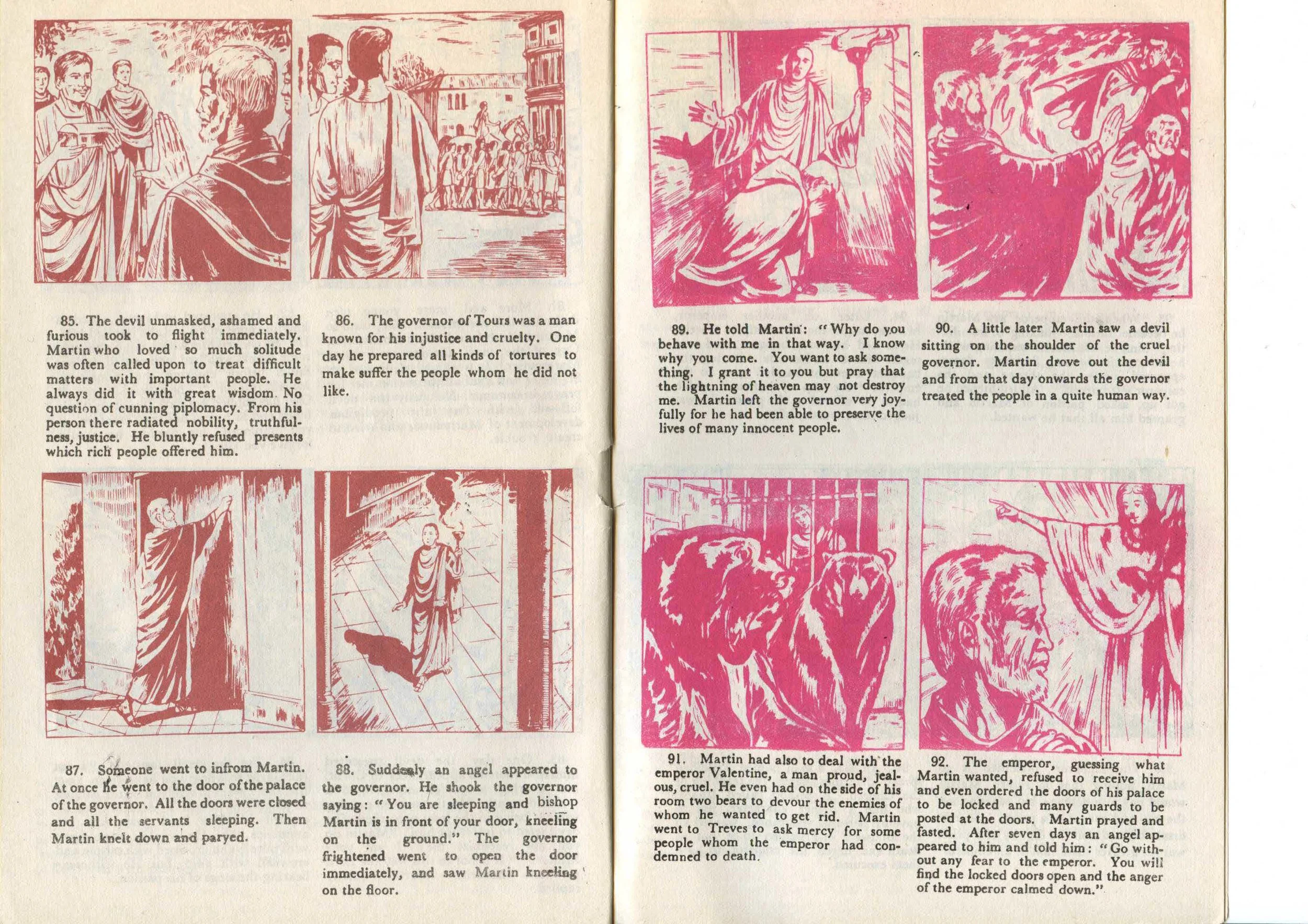 85. The devil unmasked, ashamed and furious took to flight immediately. Martin who loved so much solitude was often called upon to treat difficult matters with important people. He always did it with great wisdom. No question of cunning piplomacy. From his person there radiated nobility, truthfulness, justice. He bluntly refused presents which rich people offered him.

86. The governor of Tours was a man known for his injustice and cruelty. One day he prepared all kinds of tortures to make suffer the people whom he did not like.

87. Someone went to infrom Martin. At once he went to the door of the palace of the governor. All the doors were closed and all the servants sleeping. Then Martin knelt down and paryed.

88. Suddenly an angel appeared to the governor. He shook the governor saying: "You are sleeping and bishop Martin is in front of your door, kneeling on the ground." The governor frightened went to open the door immediately, and saw Martin kneeling on the floor.

89. He told Martin: "Why do you behave with me in that way. I know why you come. You want to ask something. I grant it to you but pray that the lightning of heaven may not destroy me. Martin left the governor very joyfully for he had been able to preserve the lives of many innocent people.

90. A little later Martin saw a devil sitting on the shoulder of the cruel governor. Martin drove out the devil and from that day onwards the governor treated the people in a quite human way.

91. Martin had also to deal with the emperor Valentine, a man proud, jealous, cruel. He even had on the side of his room two bears to devour the enemies of whom he wanted to get rid. Martin went to Treves to ask mercy for some people whom the emperor had condemned to death.

92. The emperor, guessing what Martin wanted, refused to receive him and even ordered the doors of his palace to be locked and many guards to be posted at the doors. Martin prayed and fasted. After seven days an angel appeared to him and told him: "Go without any fear to the emperor. You will find the locked doors open and the anger of the emperor calmed down."